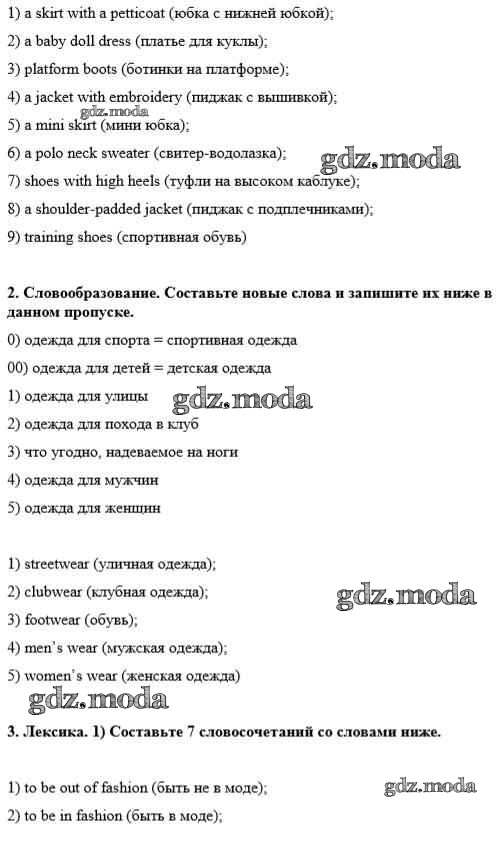 1) a skirt with a petticoat (юбка с нижней юбкой);

2) a baby doll dress (платье для куклы);

3) platform boots (ботинки на платформе);

4) a jacket with embroidery (пиджак с вышивкой);

gdz.moda

5) a mini skirt (мини юбка);

6) a polo neck sweater (свитер-водолазка);

gdz.moda

7) shoes with high heels (туфли на высоком каблуке);

8) a shoulder-padded jacket (пиджак с подплечниками);

9) training shoes (спортивная обувь)

2. Словообразование. Составьте новые слова и запишите их ниже в данном пропуске.

0) одежда для спорта = спортивная одежда

00) одежда для детей = детская одежда

1) одежда для улицы

gdz.moda

2) одежда для похода в клуб

3) что угодно, надеваемое на ноги

4) одежда для мужчин

5) одежда для женщин

1) streetwear (уличная одежда);

2) clubwear (клубная одежда);

gdz.moda

3) footwear (обувь);

4) men's wear (мужская одежда);

5) women's wear (женская одежда)

gdz.moda

3. Лексика. 1) Составьте 7 словосочетаний со словами ниже.

1) to be out of fashion (быть не в моде);

gdz.moda

2) to be in fashion (быть в моде);